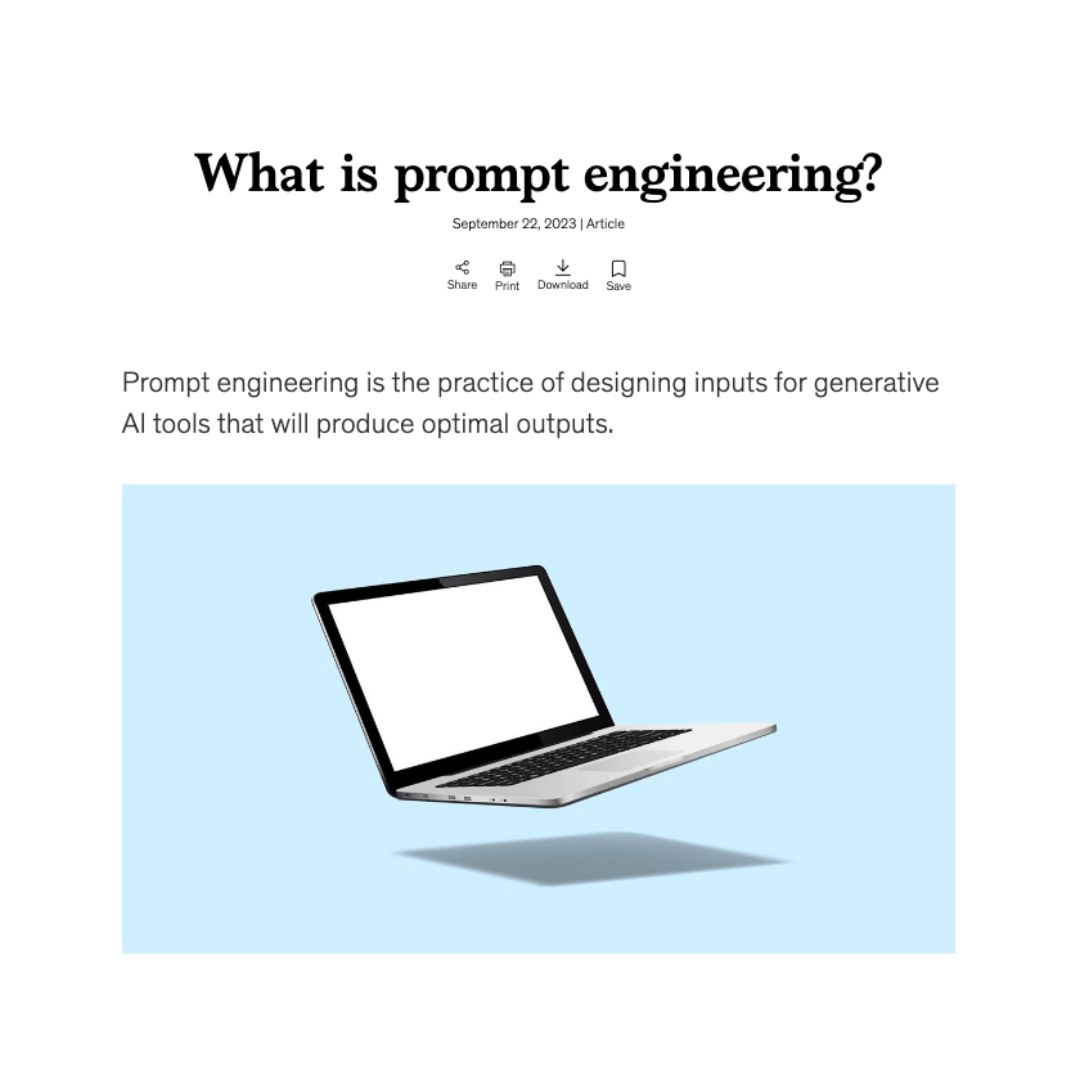 What is prompt engineering?

September 22, 2023 | Article

Share Print Download Save

Prompt engineering is the practice of designing inputs for generative AI tools that will produce optimal outputs.